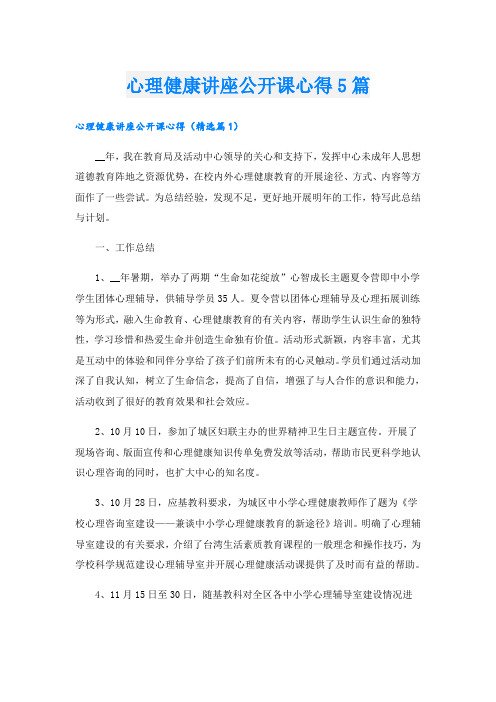 心理健康讲座公开课心得5篇

心理健康讲座公开课心得（精选篇1）

__年，我在教育局及活动中心领导的关心和支持下，发挥中心未成年人思想道德教育阵地之资源优势，在校内外心理健康教育的开展途径、方式、内容等方面作了一些尝试。为总结经验，发现不足，更好地开展明年的工作，特写此总结与计划。

一、工作总结

1、__年暑期，举办了两期“生命如花绽放”心智成长主题夏令营即中小学学生团体心理辅导，供辅导学员35人。夏令营以团体心理辅导及心理拓展训练等为形式，融入生命教育、心理健康教育的有关内容，帮助学生认识生命的独特性，学习珍惜和热爱生命并创造生命独有价值。活动形式新颖，内容丰富，尤其是互动中的体验和同伴分享给了孩子们前所未有的心灵触动。学员们通过活动加深了自我认知，树立了生命信念，提高了自信，增强了与人合作的意识和能力，活动收到了很好的教育效果和社会效应。

2、10月10日，参加了城区妇联主办的世界精神卫生日主题宣传。开展了现场咨询、版面宣传和心理健康知识传单免费发放等活动，帮助市民更科学地认识心理咨询的同时，也扩大中心的知名度。

3、10月28日，应基教科要求，为城区中小学心理健康教师作了题为《学校心理咨询室建设——兼谈中小学心理健康教育的新途径》培训。明确了心理辅导室建设的有关要求，介绍了台湾生活素质教育课程的一般理念和操作技巧，为学校科学规范建设心理辅导室并开展心理健康活动课提供了及时而有益的帮助。

4、11月15日至30日，随基教科对全区各中小学心理辅导室建设情况进